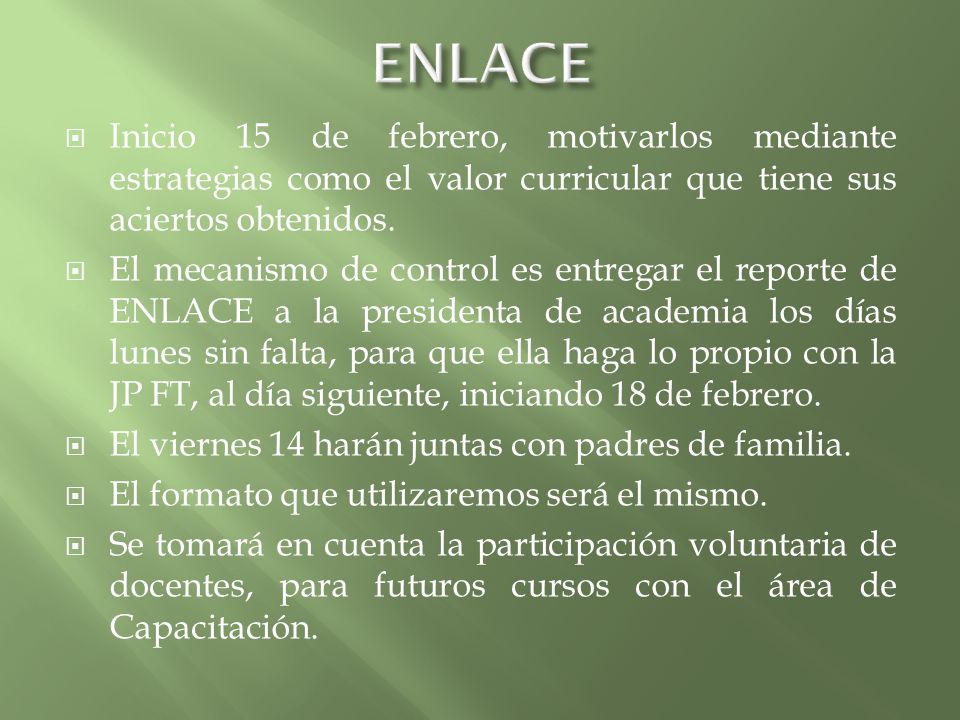 ENLACE

Inicio 15 de febrero, motivarlos mediante estrategias como el valor curricular que tiene sus aciertos obtenidos.

El mecanismo de control es entregar el reporte de ENLACE a la presidenta de academia los días lunes sin falta, para que ella haga lo propio con la JP FT, al día siguiente, iniciando 18 de febrero.

El viernes 14 harán juntas con padres de familia.

El formato que utilizaremos será el mismo.

Se tomará en cuenta la participación voluntaria de docentes, para futuros cursos con el área de Capacitación.